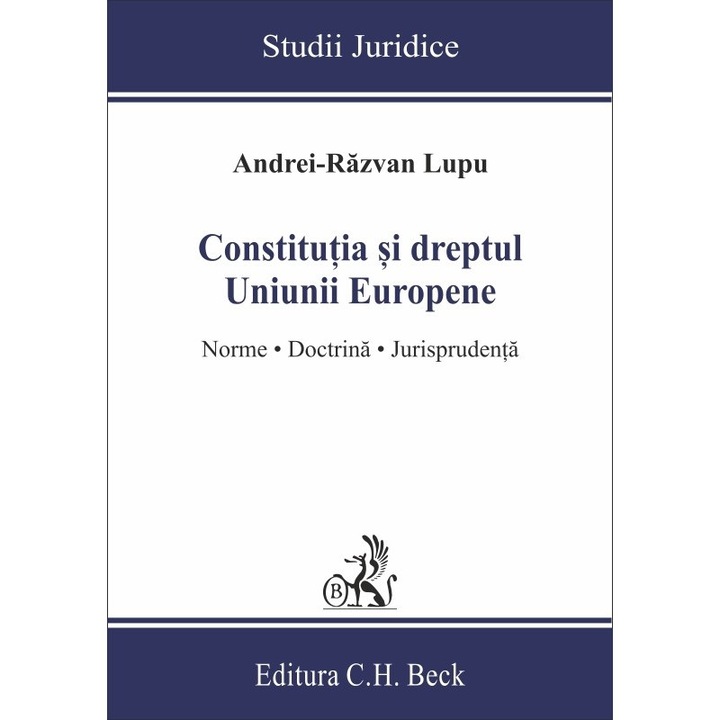 Studii Juridice

Andrei-Răzvan Lupu

Constituția și dreptul Uniunii Europene

Norme • Doctrină • Jurisprudență

B

Editura C.H. Beck